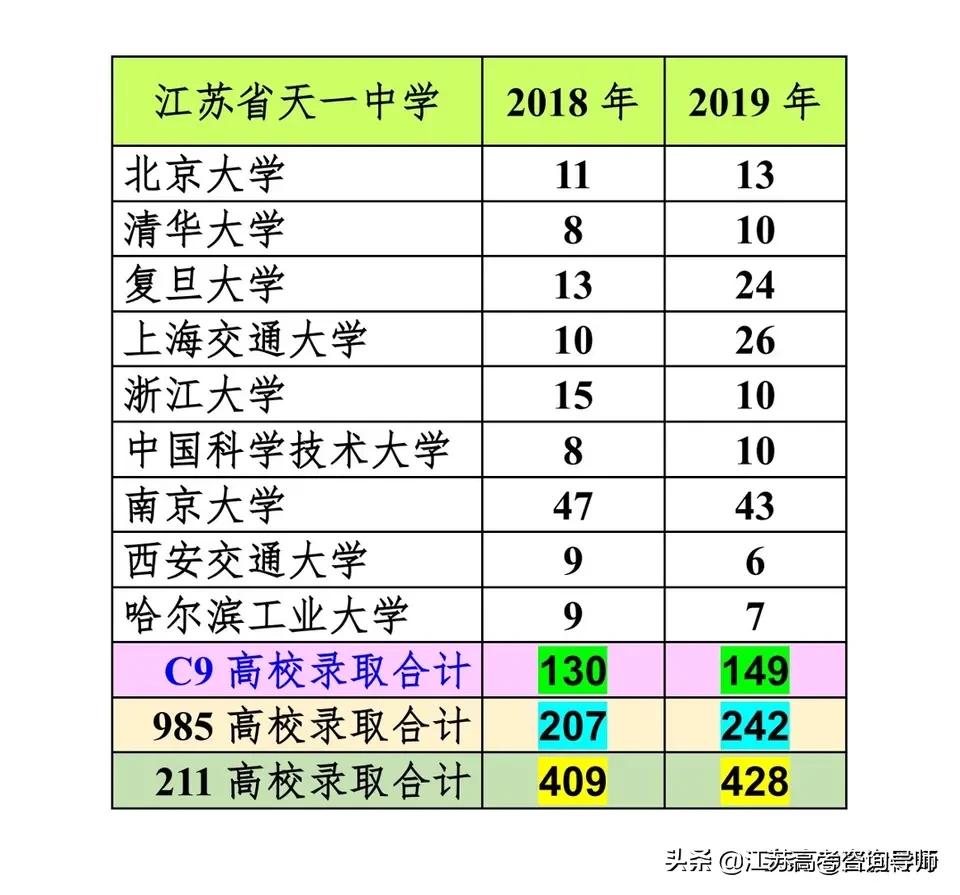 | 江苏省天一中学 | 2018 年 | 2019 年 |
|---|---|---|
| 北京大学 | 11 | 13 |
| 清华大学 | 8 | 10 |
| 复旦大学 | 13 | 24 |
| 上海交通大学 | 10 | 26 |
| 浙江大学 | 15 | 10 |
| 中国科学技术大学 | 8 | 10 |
| 南京大学 | 47 | 43 |
| 西安交通大学 | 9 | 6 |
| 哈尔滨工业大学 | 9 | 7 |
| C9 高校录取合计 | 130 | 149 |
| 985 高校录取合计 | 207 | 242 |
| 211 高校录取合计 | 409 | 428 |

头条 @江苏高考咨询导师